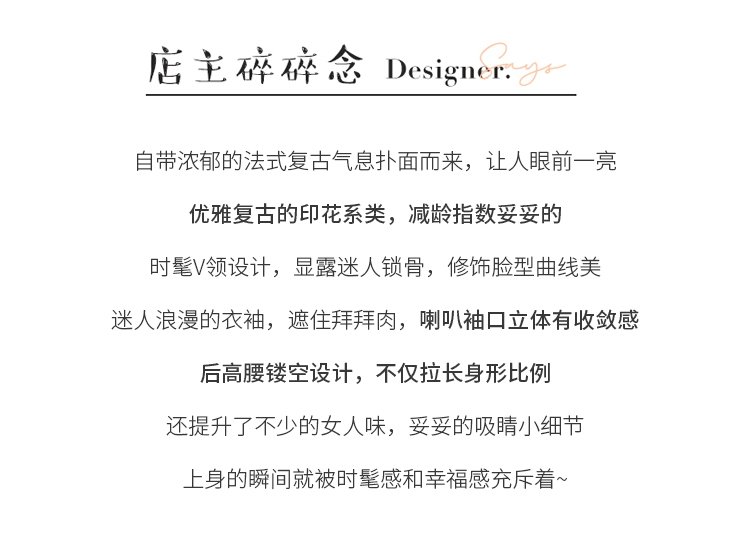 店主碎碎念 Designer. Says

自带浓郁的法式复古气息扑面而来，让人眼前一亮

优雅复古的印花系类，减龄指数妥妥的

时髦V领设计，显露迷人锁骨，修饰脸型曲线美

迷人浪漫的衣袖，遮住拜拜肉，喇叭袖口立体有收敛感

后高腰镂空设计，不仅拉长身形比例

还提升了不少的女人味，妥妥的吸睛小细节

上身的瞬间就被时髦感和幸福感充斥着~